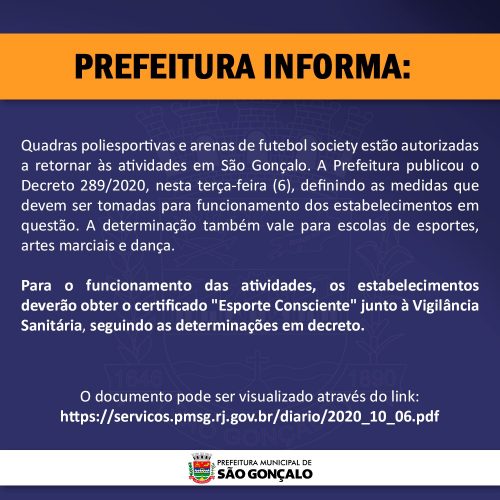 PREFEITURA INFORMA:

Quadras poliesportivas e arenas de futebol society estão autorizadas a retornar às atividades em São Gonçalo. A Prefeitura publicou o Decreto 289/2020, nesta terça-feira (6), definindo as medidas que devem ser tomadas para funcionamento dos estabelecimentos em questão. A determinação também vale para escolas de esportes, artes marciais e dança.

Para o funcionamento das atividades, os estabelecimentos deverão obter o certificado "Esporte Consciente" junto à Vigilância Sanitária, seguindo as determinações em decreto.

O documento pode ser visualizado através do link:
https://servicos.pmsg.rj.gov.br/diario/2020_10_06.pdf

PREFEITURA MUNICIPAL DE
SÃO GONÇALO